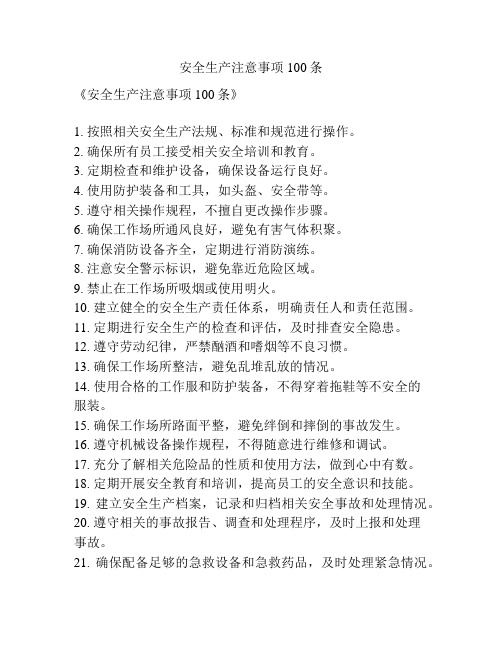 安全生产注意事项 100 条

《安全生产注意事项 100 条》

1. 按照相关安全生产法规、标准和规范进行操作。
2. 确保所有员工接受相关安全培训和教育。
3. 定期检查和维护设备，确保设备运行良好。
4. 使用防护装备和工具，如头盔、安全带等。
5. 遵守相关操作规程，不擅自更改操作步骤。
6. 确保工作场所通风良好，避免有害气体积聚。
7. 确保消防设备齐全，定期进行消防演练。
8. 注意安全警示标识，避免靠近危险区域。
9. 禁止在工作场所吸烟或使用明火。
10. 建立健全的安全生产责任体系，明确责任人和责任范围。
11. 定期进行安全生产的检查和评估，及时排查安全隐患。
12. 遵守劳动纪律，严禁酗酒和嗜烟等不良习惯。
13. 确保工作场所整洁，避免乱堆乱放的情况。
14. 使用合格的工作服和防护装备，不得穿着拖鞋等不安全的服装。
15. 确保工作场所路面平整，避免绊倒和摔倒的事故发生。
16. 遵守机械设备操作规程，不得随意进行维修和调试。
17. 充分了解相关危险品的性质和使用方法，做到心中有数。
18. 定期开展安全教育和培训，提高员工的安全意识和技能。
19. 建立安全生产档案，记录和归档相关安全事故和处理情况。
20. 遵守相关的事故报告、调查和处理程序，及时上报和处理事故。
21. 确保配备足够的急救设备和急救药品，及时处理紧急情况。